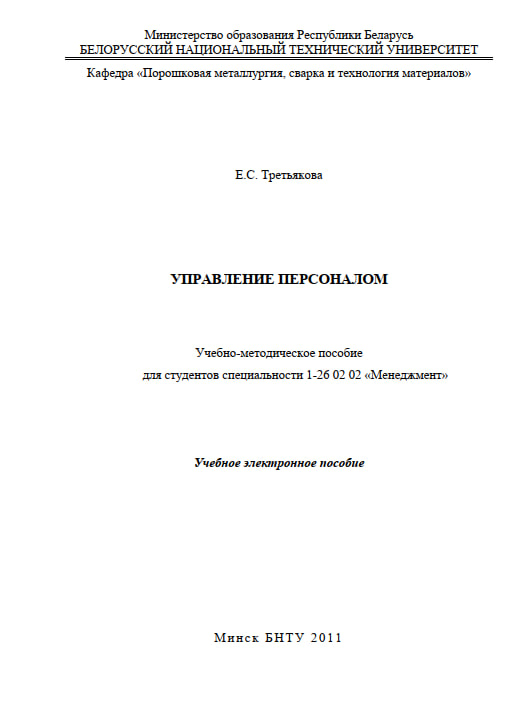 Министерство образования Республики Беларусь
БЕЛОРУССКИЙ НАЦИОНАЛЬНЫЙ ТЕХНИЧЕСКИЙ УНИВЕРСИТЕТ

Кафедра «Порошковая металлургия, сварка и технология материалов»

Е.С. Третьякова

УПРАВЛЕНИЕ ПЕРСОНАЛОМ

Учебно-методическое пособие
для студентов специальности 1-26 02 02 «Менеджмент»

Учебное электронное пособие

Минск БНТУ 2011